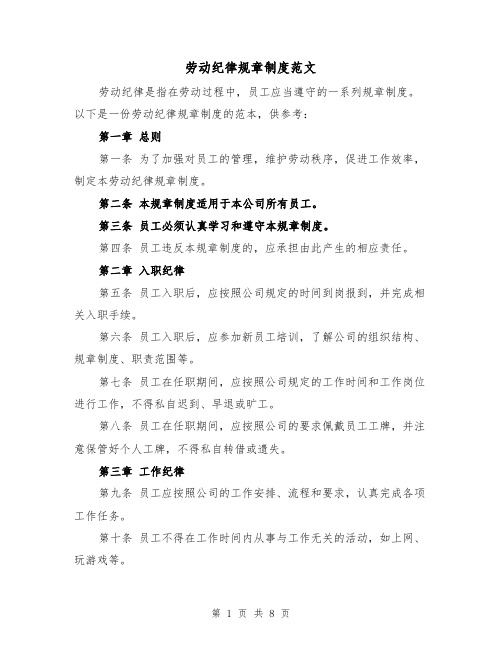 劳动纪律规章制度范文

劳动纪律是指在劳动过程中，员工应当遵守的一系列规章制度。以下是一份劳动纪律规章制度的范本，供参考：

第一章 总则

第一条 为了加强对员工的管理，维护劳动秩序，促进工作效率，制定本劳动纪律规章制度。

第二条 本规章制度适用于本公司所有员工。

第三条 员工必须认真学习和遵守本规章制度。

第四条 员工违反本规章制度的，应承担由此产生的相应责任。

第二章 入职纪律

第五条 员工入职后，应按照公司规定的时间到岗报到，并完成相关入职手续。

第六条 员工入职后，应参加新员工培训，了解公司的组织结构、规章制度、职责范围等。

第七条 员工在任职期间，应按照公司规定的工作时间和工作岗位进行工作，不得私自迟到、早退或旷工。

第八条 员工在任职期间，应按照公司的要求佩戴员工工牌，并注意保管好个人工牌，不得私自转借或遗失。

第三章 工作纪律

第九条 员工应按照公司的工作安排、流程和要求，认真完成各项工作任务。

第十条 员工不得在工作时间内从事与工作无关的活动，如上网、玩游戏等。

第 1 页 共 8 页